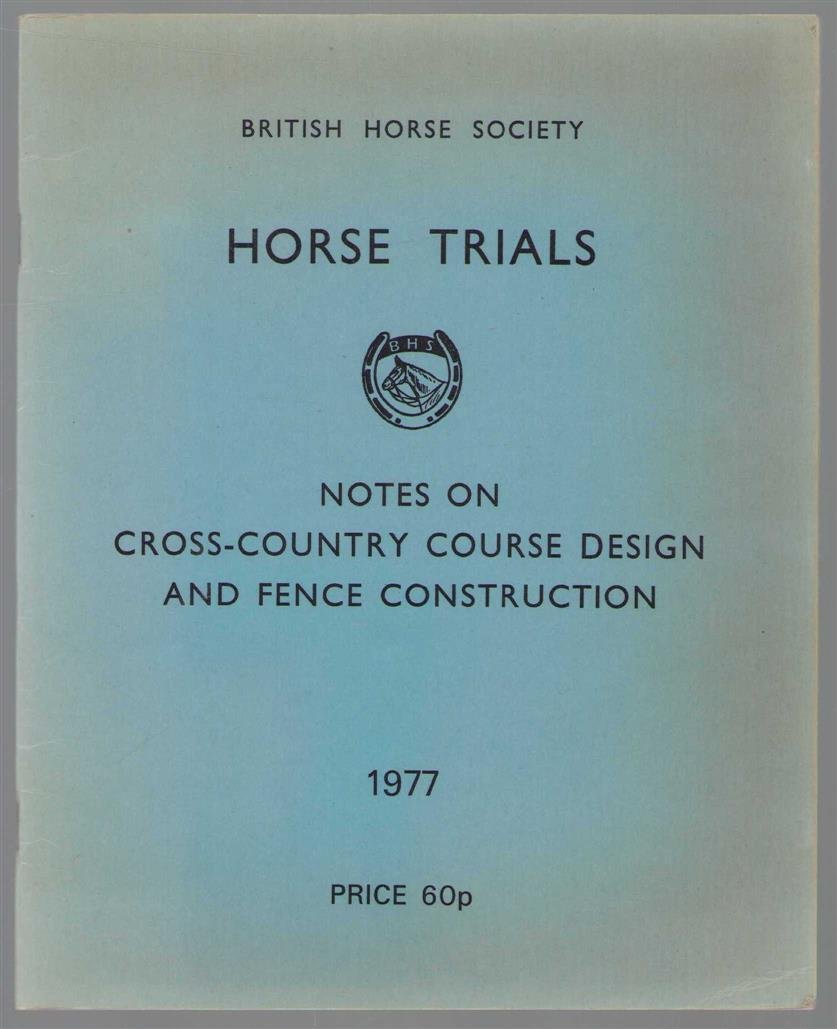 BRITISH HORSE SOCIETY

HORSE TRIALS

BHS

NOTES ON
CROSS-COUNTRY COURSE DESIGN
AND FENCE CONSTRUCTION

1977

PRICE 60p